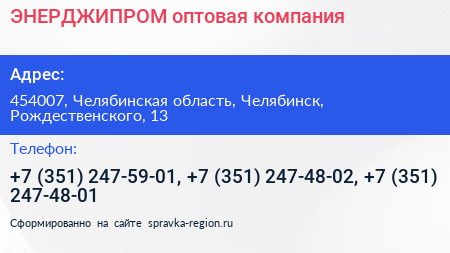 ЭНЕРДЖИПРОМ оптовая компания

Адрес:

454007, Челябинская область, Челябинск, Рождественского, 13

Телефон:

+7 (351) 247-59-01, +7 (351) 247-48-02, +7 (351) 247-48-01

Сформированно на сайте spravka-region.ru